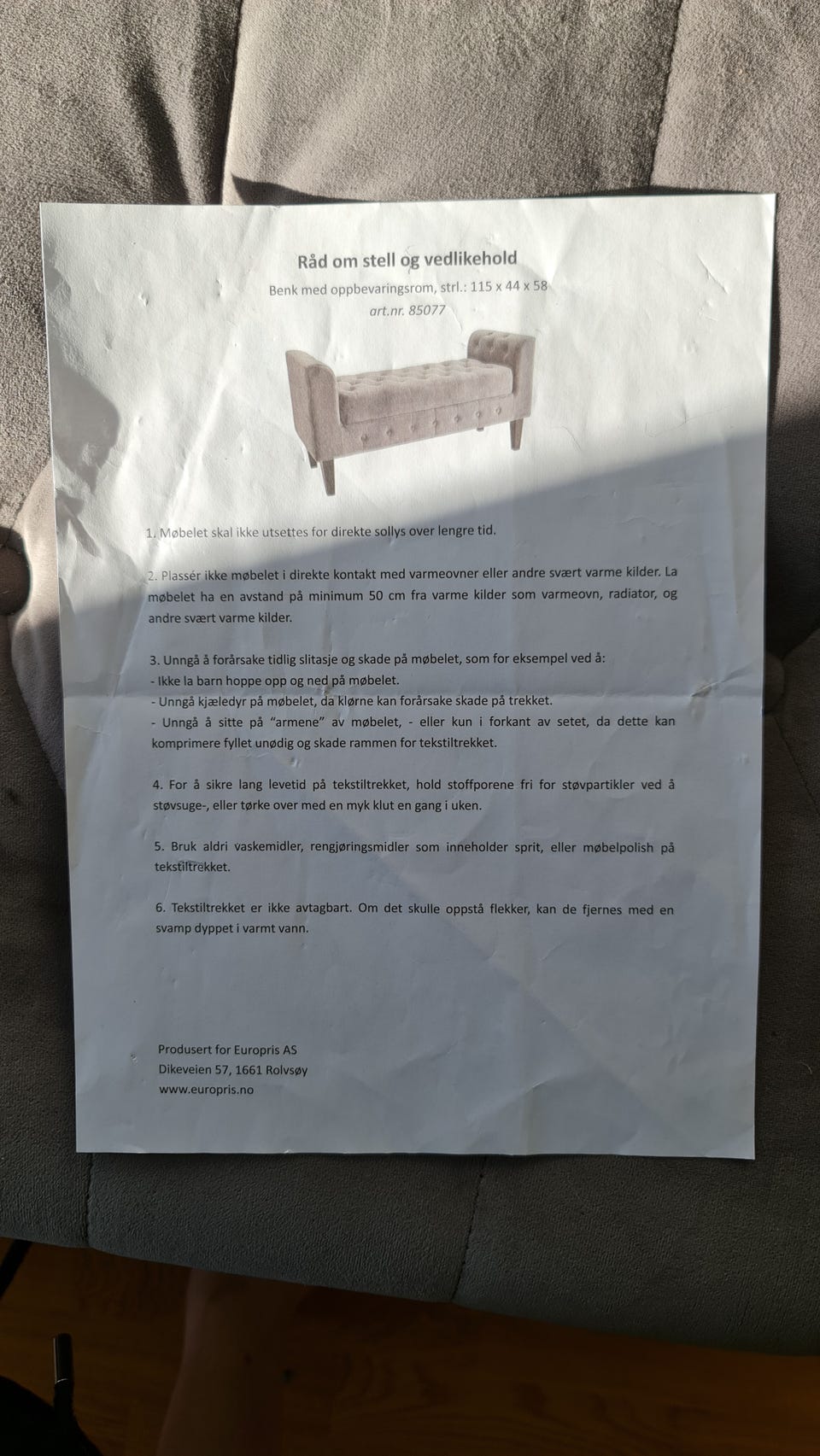 Råd om stell og vedlikehold

Benk med oppbevaringsrom, strl.: 115 x 44 x 58

art.nr. 85077

1. Møbelet skal ikke utsettes for direkte sollys over lengre tid.

2. Plassér ikke møbelet i direkte kontakt med varmeovner eller andre svært varme kilder. La møbelet ha en avstand på minimum 50 cm fra varme kilder som varmeovn, radiator, og andre svært varme kilder.

3. Unngå å forårsake tidlig slitasje og skade på møbelet, som for eksempel ved å:
- Ikke la barn hoppe opp og ned på møbelet.
- Unngå kjæledyr på møbelet, da klørne kan forårsake skade på trekket.
- Unngå å sitte på "armene" av møbelet, - eller kun i forkant av setet, da dette kan komprimere fyllet unødig og skade rammen for tekstiltrekket.

4. For å sikre lang levetid på tekstiltrekket, hold stoffporene fri for støvpartikler ved å støvsuge-, eller tørke over med en myk klut en gang i uken.

5. Bruk aldri vaskemidler, rengjøringsmidler som inneholder sprit, eller møbelpolish på tekstiltrekket.

6. Tekstiltrekket er ikke avtagbart. Om det skulle oppstå flekker, kan de fjernes med en svamp dyppet i varmt vann.

Produsert for Europris AS
Dikeveien 57, 1661 Rolvsøy
www.europris.no